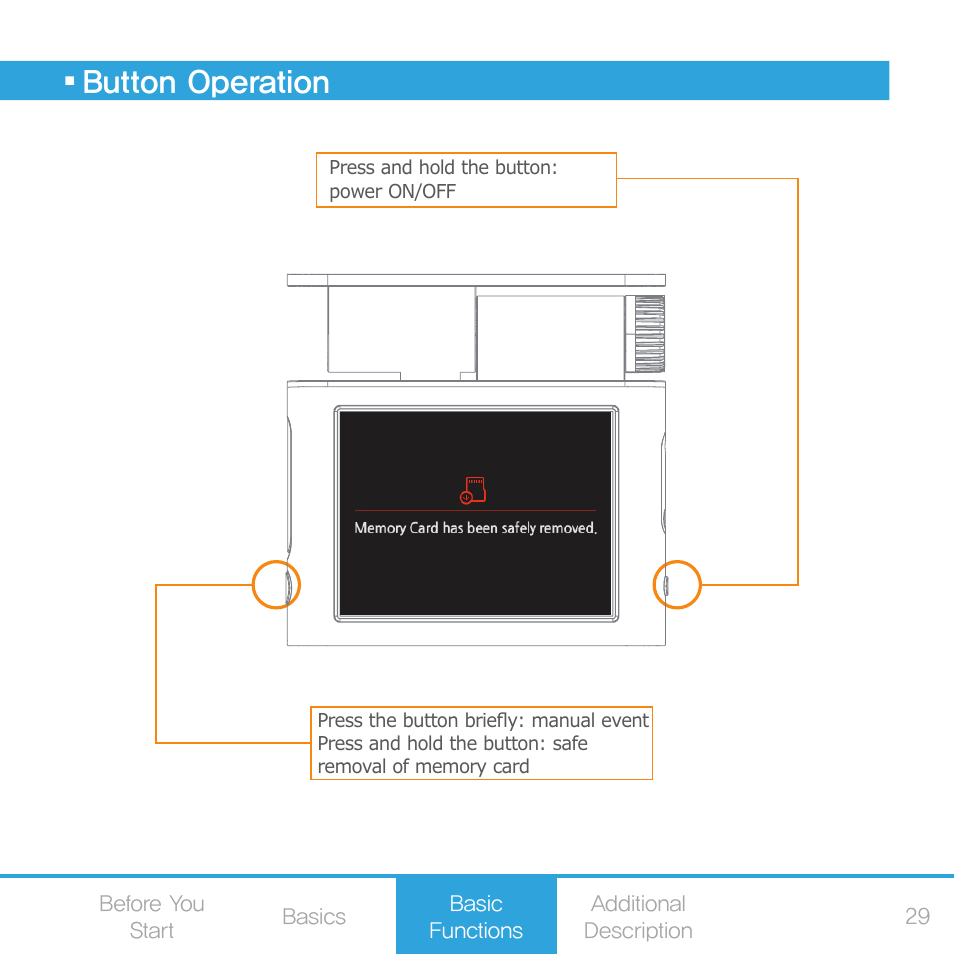 ▪ Button Operation

Press and hold the button: power ON/OFF

Memory Card has been safely removed.

Press the button briefly: manual event
Press and hold the button: safe removal of memory card

Before You Start

Basics

Basic Functions

Additional Description

29